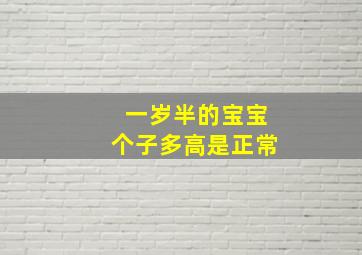 一岁半的宝宝
个子多高是正常